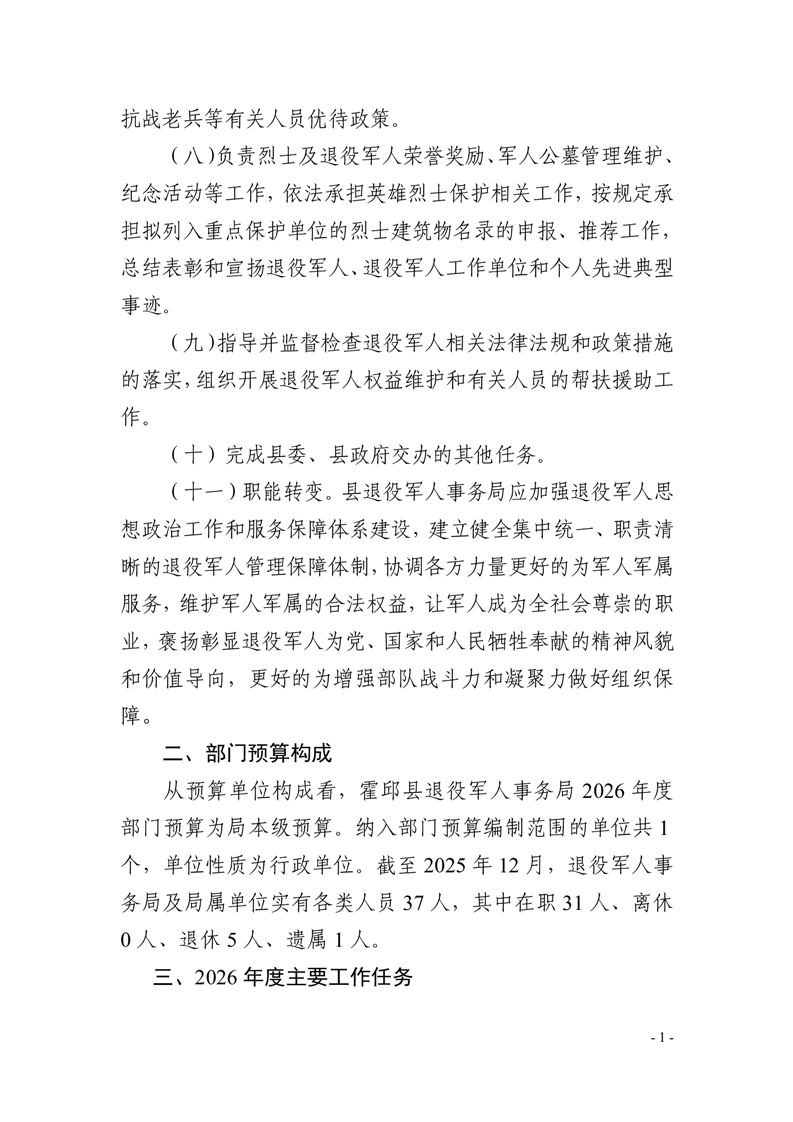 抗战老兵等有关人员优待政策。

（八）负责烈士及退役军人荣誉奖励、军人公墓管理维护、纪念活动等工作，依法承担英雄烈士保护相关工作，按规定承担拟列入重点保护单位的烈士建筑物名录的申报、推荐工作，总结表彰和宣扬退役军人、退役军人工作单位和个人先进典型事迹。

（九）指导并监督检查退役军人相关法律法规和政策措施的落实，组织开展退役军人权益维护和有关人员的帮扶援助工作。

（十）完成县委、县政府交办的其他任务。

（十一）职能转变。县退役军人事务局应加强退役军人思想政治工作和服务保障体系建设，建立健全集中统一、职责清晰的退役军人管理保障体制，协调各方力量更好的为军人军属服务，维护军人军属的合法权益，让军人成为全社会尊崇的职业，褒扬彰显退役军人为党、国家和人民牺牲奉献的精神风貌和价值导向，更好的为增强部队战斗力和凝聚力做好组织保障。

二、部门预算构成

从预算单位构成看，霍邱县退役军人事务局 2026 年度部门预算为局本级预算。纳入部门预算编制范围的单位共 1 个，单位性质为行政单位。截至 2025 年 12 月，退役军人事务局及局属单位实有各类人员 37 人，其中在职 31 人、离休 0 人、退休 5 人、遗属 1 人。

三、2026 年度主要工作任务

- 1 -